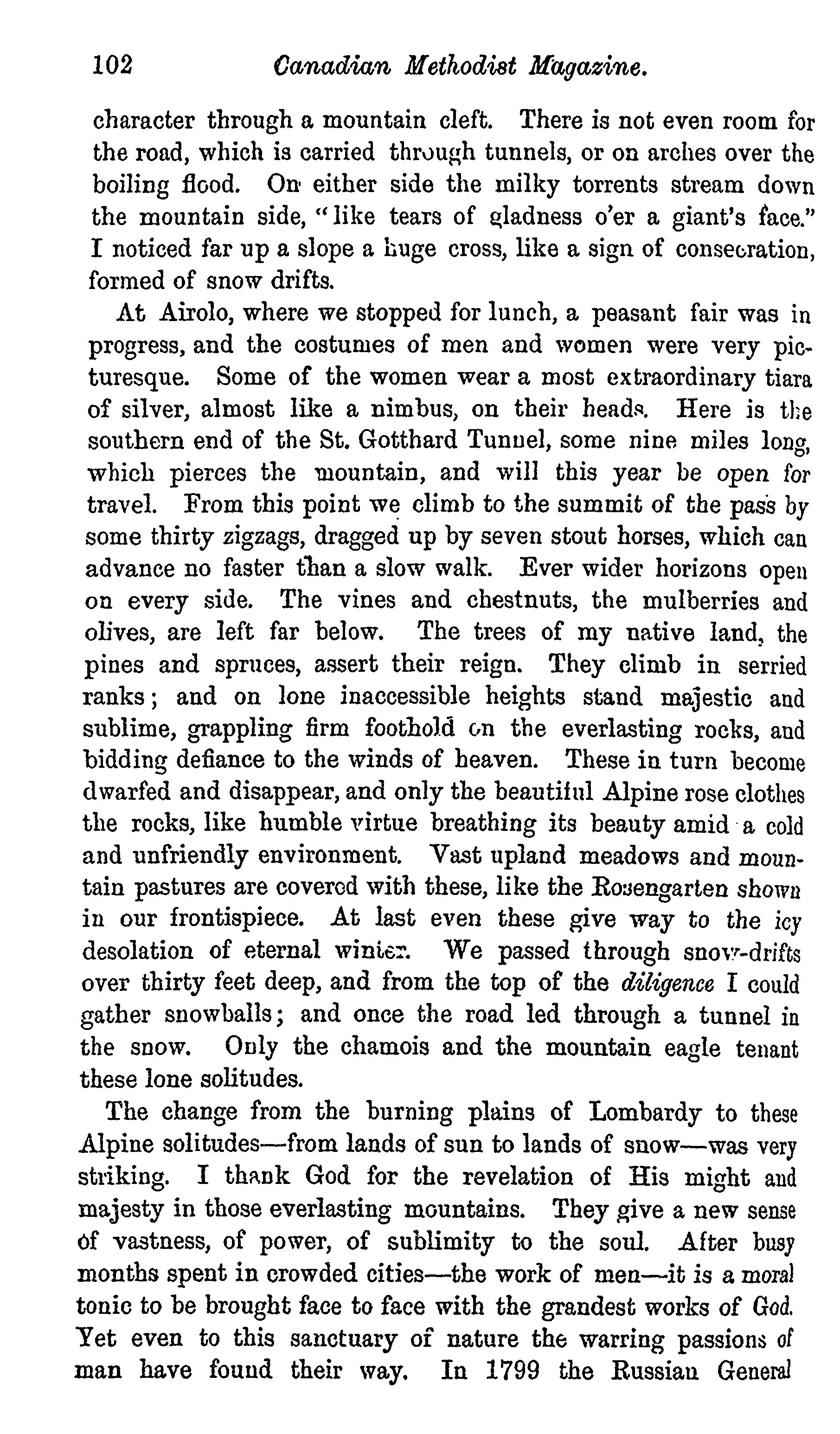 102 Canadian Methodist Magazine.

character through a mountain cleft. There is not even room for the road, which is carried through tunnels, or on arches over the boiling flood. On either side the milky torrents stream down the mountain side, "like tears of gladness o'er a giant's face." I noticed far up a slope a huge cross, like a sign of consecration, formed of snow drifts.

At Airolo, where we stopped for lunch, a peasant fair was in progress, and the costumes of men and women were very picturesque. Some of the women wear a most extraordinary tiara of silver, almost like a nimbus, on their heads. Here is the southern end of the St. Gotthard Tunnel, some nine miles long, which pierces the mountain, and will this year be open for travel. From this point we climb to the summit of the pass by some thirty zigzags, dragged up by seven stout horses, which can advance no faster than a slow walk. Ever wider horizons open on every side. The vines and chestnuts, the mulberries and olives, are left far below. The trees of my native land, the pines and spruces, assert their reign. They climb in serried ranks; and on lone inaccessible heights stand majestic and sublime, grappling firm foothold on the everlasting rocks, and bidding defiance to the winds of heaven. These in turn become dwarfed and disappear, and only the beautiful Alpine rose clothes the rocks, like humble virtue breathing its beauty amid a cold and unfriendly environment. Vast upland meadows and mountain pastures are covered with these, like the Rosengarten shown in our frontispiece. At last even these give way to the icy desolation of eternal winter. We passed through snow-drifts over thirty feet deep, and from the top of the diligence I could gather snowballs; and once the road led through a tunnel in the snow. Only the chamois and the mountain eagle tenant these lone solitudes.

The change from the burning plains of Lombardy to these Alpine solitudes—from lands of sun to lands of snow—was very striking. I thank God for the revelation of His might and majesty in those everlasting mountains. They give a new sense of vastness, of power, of sublimity to the soul. After busy months spent in crowded cities—the work of men—it is a moral tonic to be brought face to face with the grandest works of God. Yet even to this sanctuary of nature the warring passions of man have found their way. In 1799 the Russian General